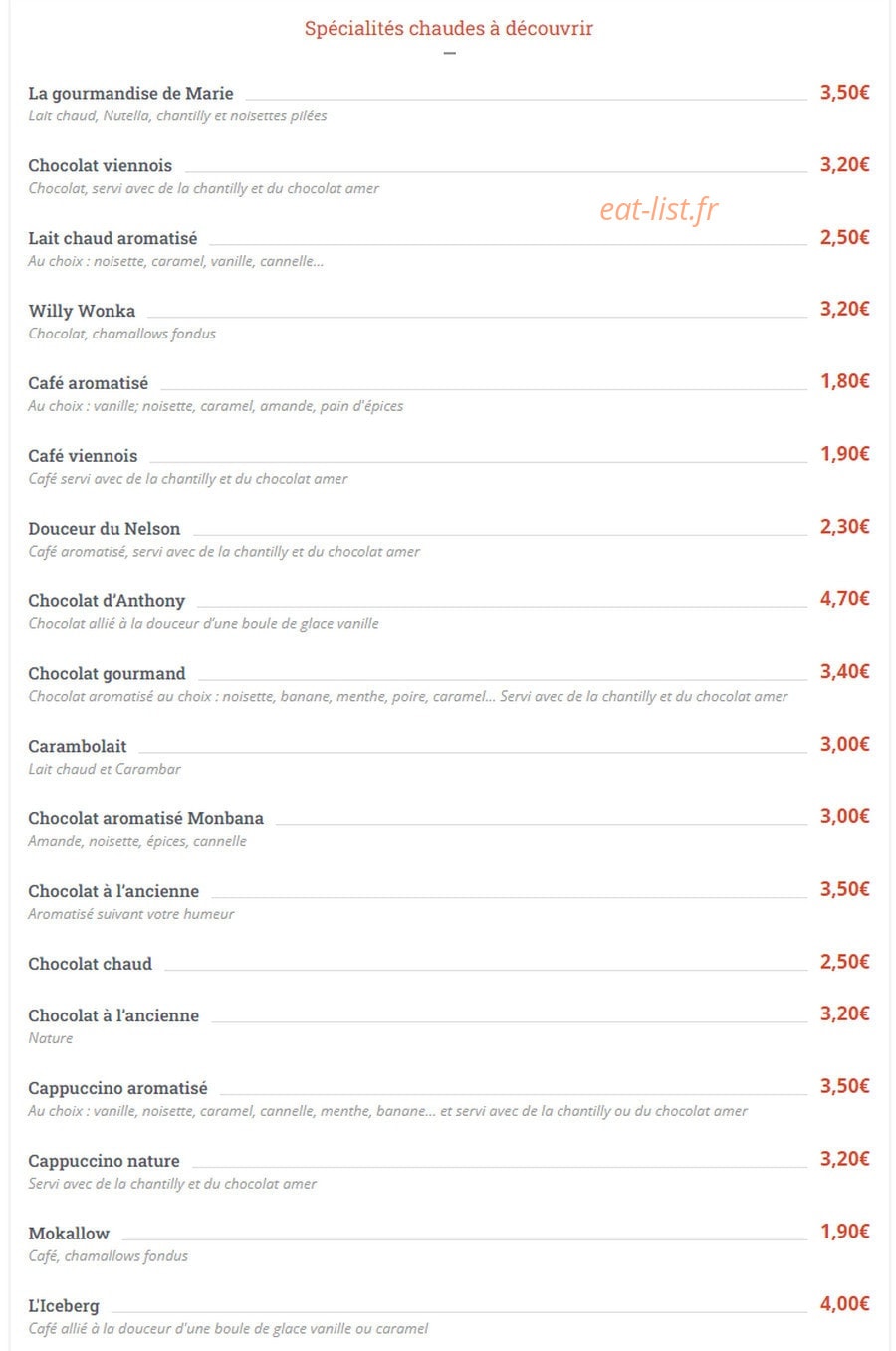 Spécialités chaudes à découvrir

La gourmandise de Marie 3,50€
Lait chaud, Nutella, chantilly et noisettes pilées

Chocolat viennois 3,20€
Chocolat, servi avec de la chantilly et du chocolat amer

eat-list.fr

Lait chaud aromatisé 2,50€
Au choix : noisette, caramel, vanille, cannelle...

Willy Wonka 3,20€
Chocolat, chamallows fondus

Café aromatisé 1,80€
Au choix : vanille; noisette, caramel, amande, pain d'épices

Café viennois 1,90€
Café servi avec de la chantilly et du chocolat amer

Douceur du Nelson 2,30€
Café aromatisé, servi avec de la chantilly et du chocolat amer

Chocolat d'Anthony 4,70€
Chocolat allié à la douceur d'une boule de glace vanille

Chocolat gourmand 3,40€
Chocolat aromatisé au choix : noisette, banane, menthe, poire, caramel... Servi avec de la chantilly et du chocolat amer

Carambolait 3,00€
Lait chaud et Carambar

Chocolat aromatisé Monbana 3,00€
Amande, noisette, épices, cannelle

Chocolat à l'ancienne 3,50€
Aromatisé suivant votre humeur

Chocolat chaud 2,50€

Chocolat à l'ancienne 3,20€
Nature

Cappuccino aromatisé 3,50€
Au choix : vanille, noisette, caramel, cannelle, menthe, banane... et servi avec de la chantilly ou du chocolat amer

Cappuccino nature 3,20€
Servi avec de la chantilly et du chocolat amer

Mokallow 1,90€
Café, chamallows fondus

L'Iceberg 4,00€
Café allié à la douceur d'une boule de glace vanille ou caramel